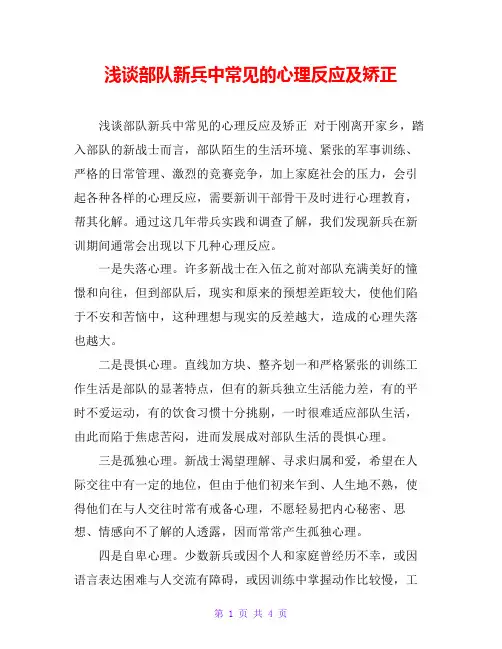 浅谈部队新兵中常见的心理反应及矫正

浅谈部队新兵中常见的心理反应及矫正 对于刚离开家乡，踏入部队的新战士而言，部队陌生的生活环境、紧张的军事训练、严格的日常管理、激烈的竞赛竞争，加上家庭社会的压力，会引起各种各样的心理反应，需要新训干部骨干及时进行心理教育，帮其化解。通过这几年带兵实践和调查了解，我们发现新兵在新训期间通常会出现以下几种心理反应。

一是失落心理。许多新战士在入伍之前对部队充满美好的憧憬和向往，但到部队后，现实和原来的预想差距较大，使他们陷于不安和苦恼中，这种理想与现实的反差越大，造成的心理失落也越大。

二是畏惧心理。直线加方块、整齐划一和严格紧张的训练工作生活是部队的显著特点，但有的新兵独立生活能力差，有的平时不爱运动，有的饮食习惯十分挑剔，一时很难适应部队生活，由此而陷于焦虑苦闷，进而发展成对部队生活的畏惧心理。

三是孤独心理。新战士渴望理解、寻求归属和爱，希望在人际交往中有一定的地位，但由于他们初来乍到、人生地不熟，使得他们在与人交往时常有戒备心理，不愿轻易把内心秘密、思想、情感向不了解的人透露，因而常常产生孤独心理。

四是自卑心理。少数新兵或因个人和家庭曾经历不幸，或因语言表达困难与人交流有障碍，或因训练中掌握动作比较慢，工

第 1 页 共 4 页